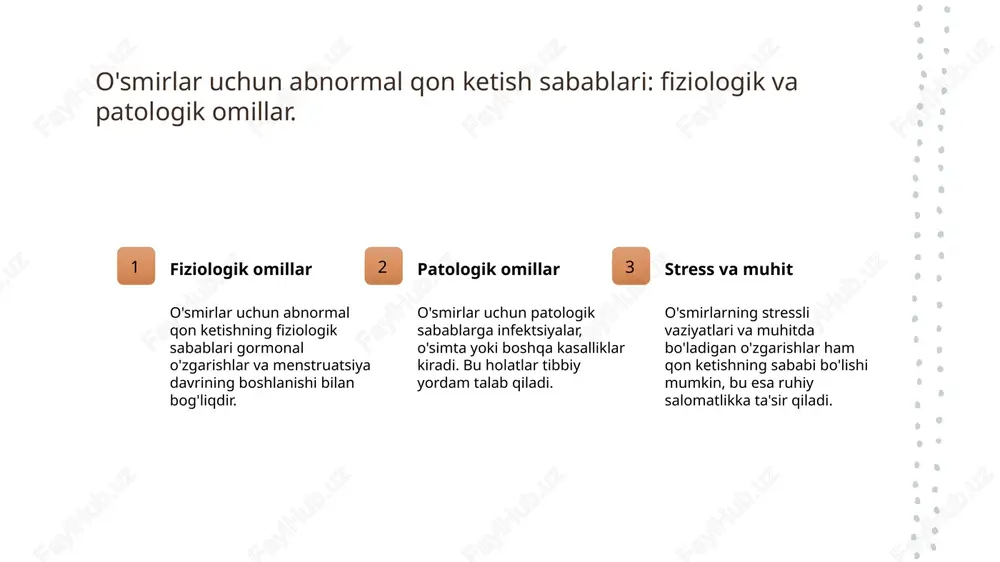 O'smirlar uchun abnormal qon ketish sabablari: fiziologik va patologik omillar.

1

Fiziologik omillar

O'smirlar uchun abnormal qon ketishning fiziologik sabablari gormonal o'zgarishlar va menstruatsiya davrining boshlanishi bilan bog'liqdir.

2

Patologik omillar

O'smirlar uchun patologik sabablarga infektsiyalar, o'simta yoki boshqa kasalliklar kiradi. Bu holatlar tibbiy yordam talab qiladi.

3

Stress va muhit

O'smirlarning stressli vaziyatlari va muhitda bo'ladigan o'zgarishlar ham qon ketishning sababi bo'lishi mumkin, bu esa ruhiy salomatlikka ta'sir qiladi.

FaylHub.uz